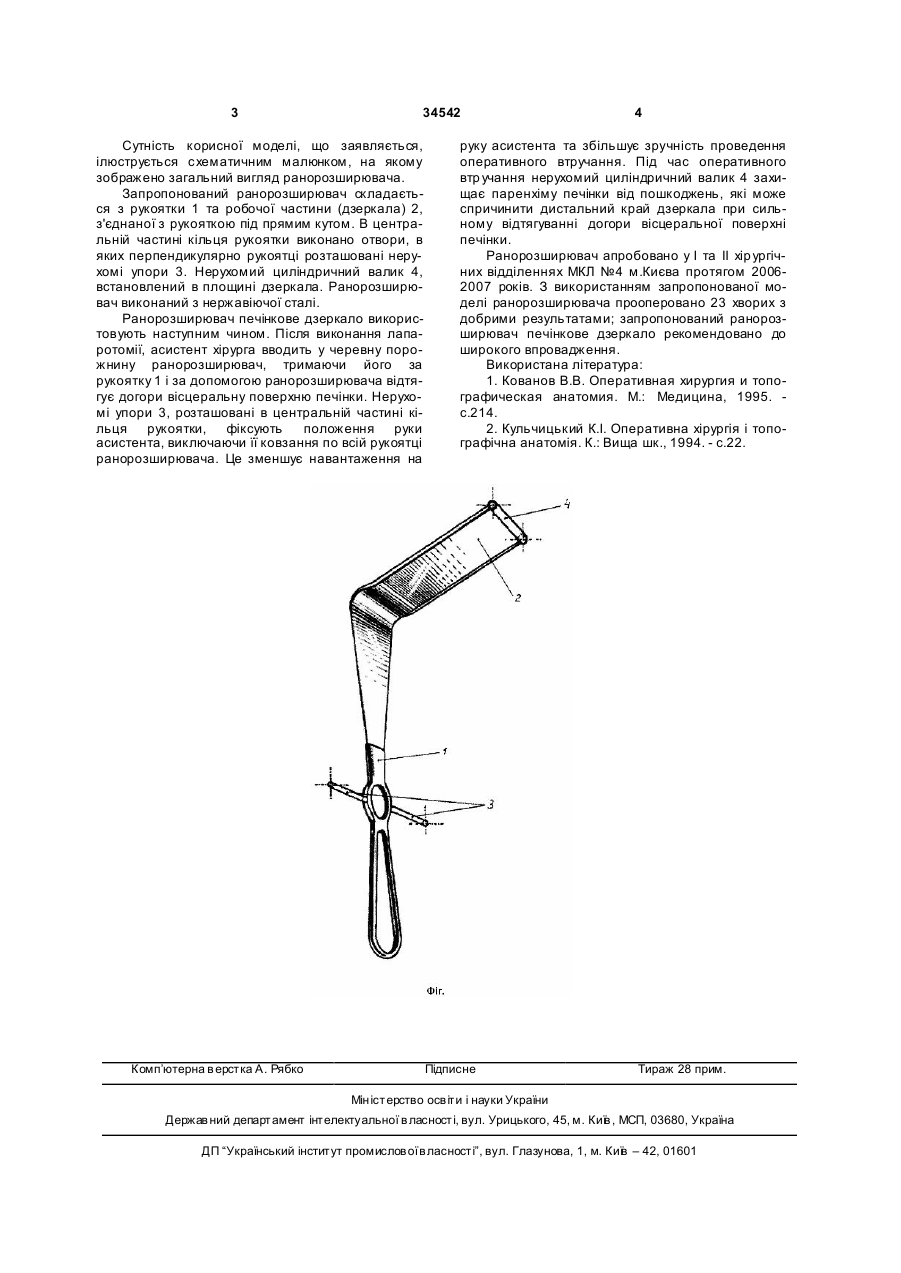 3

34542

4

Сутність корисної моделі, що заявляється, ілюструється схематичним малюнком, на якому зображено загальний вигляд ранорозширювача.

Запропонований ранорозширювач складається з рукоятки 1 та робочої частини (дзеркала) 2, з'єднаної з рукояткою під прямим кутом. В центральній частині кільця рукоятки виконано отвори, в яких перпендикулярно рукоятці розташовані нерухомі упори 3. Нерухомий циліндричний валик 4, встановлений в площині дзеркала. Ранорозширювач виконаний з нержавіючої сталі.

Ранорозширювач печінкове дзеркало використовують наступним чином. Після виконання лапаротомії, асистент хірурга вводить у черевну порожнину ранорозширювач, тримаючи його за рукоятку 1 і за допомогою ранорозширювача відтягує догори вісцеральну поверхню печінки. Нерухомі упори 3, розташовані в центральній частині кільця рукоятки, фіксують положення руки асистента, виключаючи її ковзання по всій рукоятці ранорозширювача. Це зменшує навантаження на руку асистента та збільшує зручність проведення оперативного втручання. Під час оперативного втручання нерухомий циліндричний валик 4 захищає паренхіму печінки від пошкоджень, які може спричинити дистальний край дзеркала при сильному відтягуванні догори вісцеральної поверхні печінки.

Ранорозширювач апробовано у І та ІІ хірургічних відділеннях МКЛ №4 м.Києва протягом 2006-2007 років. З використанням запропонованої моделі ранорозширювача прооперовано 23 хворих з добрими результатами; запропонований ранорозширювач печінкове дзеркало рекомендовано до широкого впровадження.

Використана література:

1. Кованов В.В. Оперативная хирургия и топографическая анатомия. М.: Медицина, 1995. - с.214.

2. Кульчицький К.І. Оперативна хірургія і топографічна анатомія. К.: Вища шк., 1994. - с.22.

4

2

1

3

Фіг.

Комп'ютерна верстка А. Рябко

Підписне

Тираж 28 прим.

Міністерство освіти і науки України

Державний департамент інтелектуальної власності, вул. Урицького, 45, м. Київ, МСП, 03680, Україна

ДП "Український інститут промислової власності", вул. Глазунова, 1, м. Київ – 42, 01601